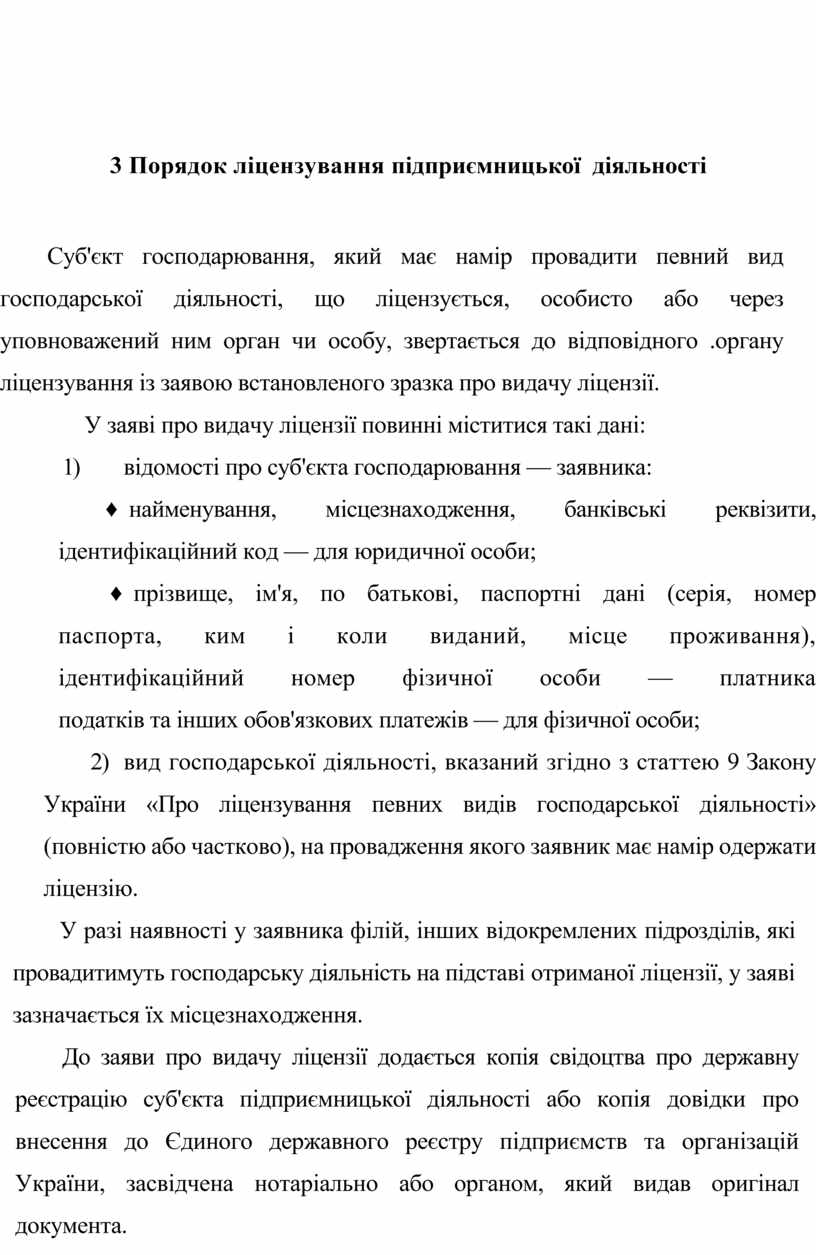 3 Порядок ліцензування підприємницької діяльності

Суб'єкт господарювання, який має намір провадити певний вид господарської діяльності, що ліцензується, особисто або через уповноважений ним орган чи особу, звертається до відповідного .органу ліцензування із заявою встановленого зразка про видачу ліцензії.

У заяві про видачу ліцензії повинні міститися такі дані:

1) відомості про суб'єкта господарювання — заявника:

♦ найменування, місцезнаходження, банківські реквізити, ідентифікаційний код — для юридичної особи;

♦ прізвище, ім'я, по батькові, паспортні дані (серія, номер паспорта, ким і коли виданий, місце проживання), ідентифікаційний номер фізичної особи — платника податків та інших обов'язкових платежів — для фізичної особи;

2) вид господарської діяльності, вказаний згідно з статтею 9 Закону України «Про ліцензування певних видів господарської діяльності» (повністю або частково), на провадження якого заявник має намір одержати ліцензію.

У разі наявності у заявника філій, інших відокремлених підрозділів, які провадитимуть господарську діяльність на підставі отриманої ліцензії, у заяві зазначається їх місцезнаходження.

До заяви про видачу ліцензії додається копія свідоцтва про державну реєстрацію суб'єкта підприємницької діяльності або копія довідки про внесення до Єдиного державного реєстру підприємств та організацій України, засвідчена нотаріально або органом, який видав оригінал документа.